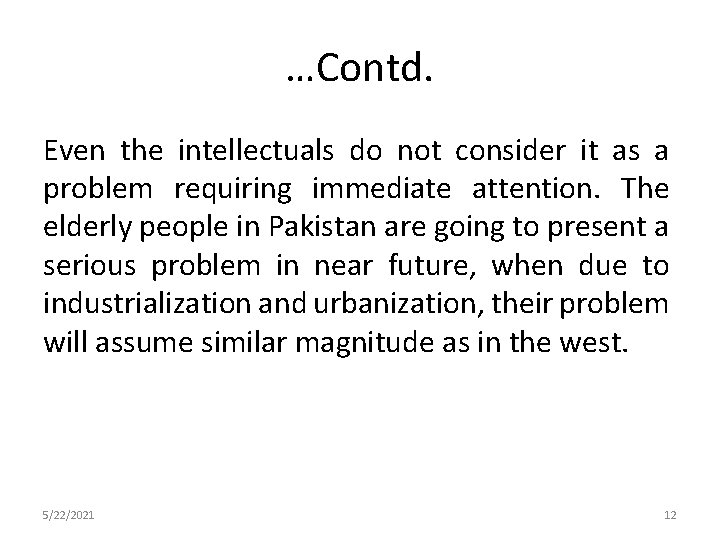 …Contd.

Even the intellectuals do not consider it as a problem requiring immediate attention. The elderly people in Pakistan are going to present a serious problem in near future, when due to industrialization and urbanization, their problem will assume similar magnitude as in the west.

5/22/2021

12